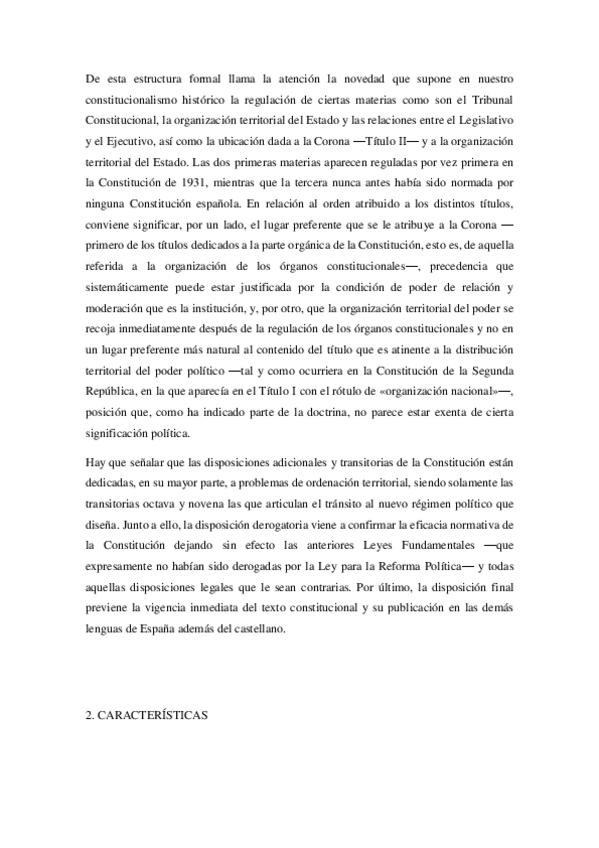 De esta estructura formal llama la atención la novedad que supone en nuestro constitucionalismo histórico la regulación de ciertas materias como son el Tribunal Constitucional, la organización territorial del Estado y las relaciones entre el Legislativo y el Ejecutivo, así como la ubicación dada a la Corona —Título II— y a la organización territorial del Estado. Las dos primeras materias aparecen reguladas por vez primera en la Constitución de 1931, mientras que la tercera nunca antes había sido normada por ninguna Constitución española. En relación al orden atribuido a los distintos títulos, conviene significar, por un lado, el lugar preferente que se le atribuye a la Corona —primero de los títulos dedicados a la parte orgánica de la Constitución, esto es, de aquella referida a la organización de los órganos constitucionales—, precedencia que sistemáticamente puede estar justificada por la condición de poder de relación y moderación que es la institución, y, por otro, que la organización territorial del poder se recoja inmediatamente después de la regulación de los órganos constitucionales y no en un lugar preferente más natural al contenido del título que es atinente a la distribución territorial del poder político —tal y como ocurriera en la Constitución de la Segunda República, en la que aparecía en el Título I con el rótulo de «organización nacional»—, posición que, como ha indicado parte de la doctrina, no parece estar exenta de cierta significación política.

Hay que señalar que las disposiciones adicionales y transitorias de la Constitución están dedicadas, en su mayor parte, a problemas de ordenación territorial, siendo solamente las transitorias octava y novena las que articulan el tránsito al nuevo régimen político que diseña. Junto a ello, la disposición derogatoria viene a confirmar la eficacia normativa de la Constitución dejando sin efecto las anteriores Leyes Fundamentales —que expresamente no habían sido derogadas por la Ley para la Reforma Política— y todas aquellas disposiciones legales que le sean contrarias. Por último, la disposición final previene la vigencia inmediata del texto constitucional y su publicación en las demás lenguas de España además del castellano.

2. CARACTERÍSTICAS